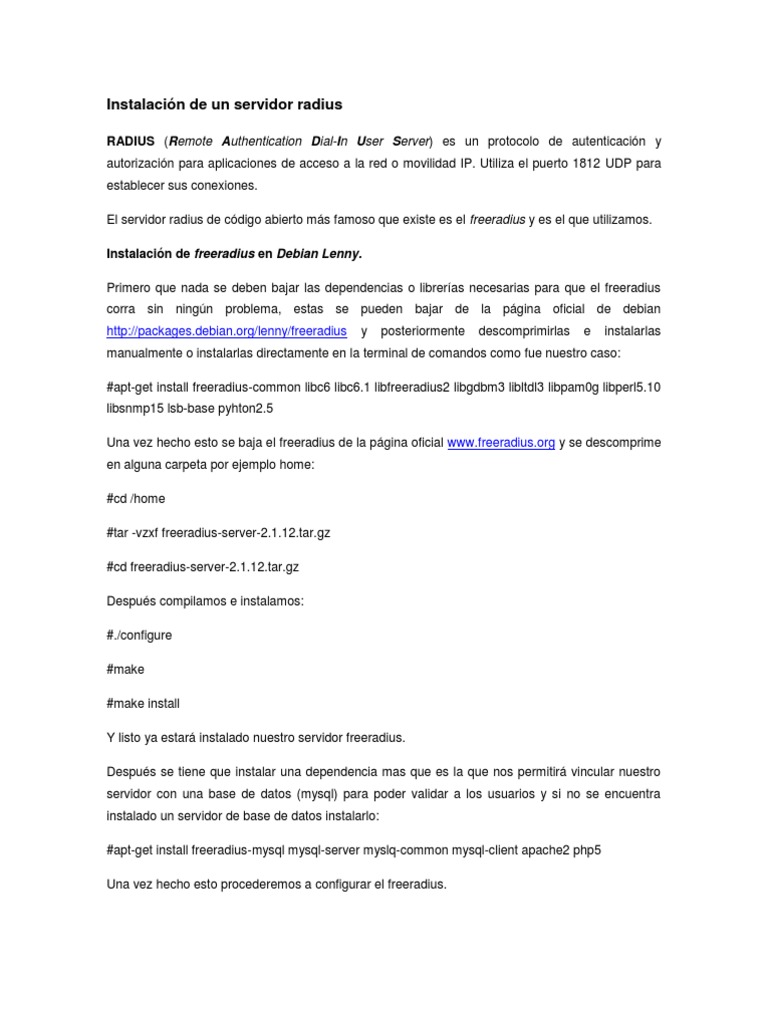 Instalación de un servidor radius

RADIUS (Remote Authentication Dial-In User Server) es un protocolo de autenticación y autorización para aplicaciones de acceso a la red o movilidad IP. Utiliza el puerto 1812 UDP para establecer sus conexiones.

El servidor radius de código abierto más famoso que existe es el freeradius y es el que utilizamos.

Instalación de freeradius en Debian Lenny.

Primero que nada se deben bajar las dependencias o librerías necesarias para que el freeradius corra sin ningún problema, estas se pueden bajar de la página oficial de debian http://packages.debian.org/lenny/freeradius y posteriormente descomprimirlas e instalarlas manualmente o instalarlas directamente en la terminal de comandos como fue nuestro caso:

#apt-get install freeradius-common libc6 libc6.1 libfreeradius2 libgdbm3 libltdl3 libpam0g libperl5.10 libsnmp15 lsb-base pyhton2.5

Una vez hecho esto se baja el freeradius de la página oficial www.freeradius.org y se descomprime en alguna carpeta por ejemplo home:

#cd /home

#tar -vzxf freeradius-server-2.1.12.tar.gz

#cd freeradius-server-2.1.12.tar.gz

Después compilamos e instalamos:

#./configure

#make

#make install

Y listo ya estará instalado nuestro servidor freeradius.

Después se tiene que instalar una dependencia mas que es la que nos permitirá vincular nuestro servidor con una base de datos (mysql) para poder validar a los usuarios y si no se encuentra instalado un servidor de base de datos instalarlo:

#apt-get install freeradius-mysql mysql-server myslq-common mysql-client apache2 php5

Una vez hecho esto procederemos a configurar el freeradius.